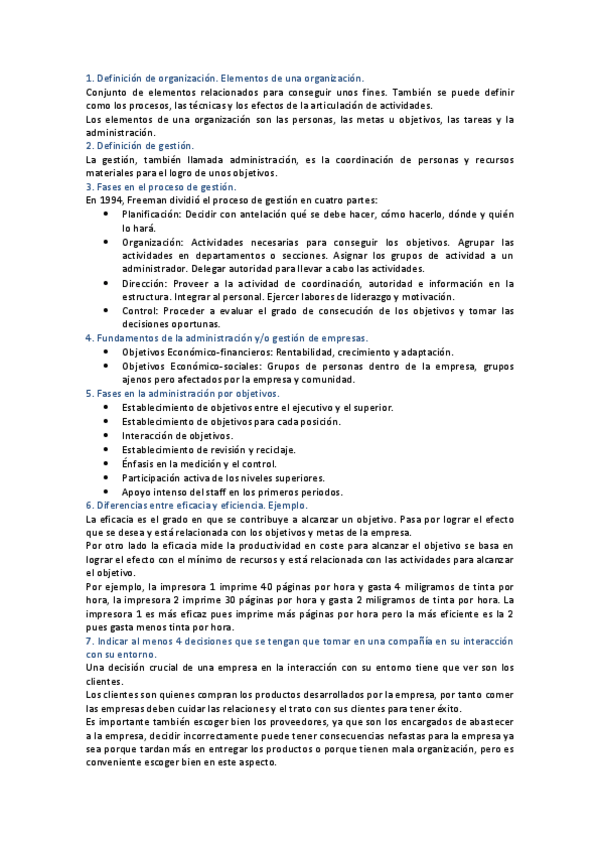 1. Definición de organización. Elementos de una organización.
Conjunto de elementos relacionados para conseguir unos fines. También se puede definir como los procesos, las técnicas y los efectos de la articulación de actividades.
Los elementos de una organización son las personas, las metas u objetivos, las tareas y la administración.
2. Definición de gestión.
La gestión, también llamada administración, es la coordinación de personas y recursos materiales para el logro de unos objetivos.
3. Fases en el proceso de gestión.
En 1994, Freeman dividió el proceso de gestión en cuatro partes:
• Planificación: Decidir con antelación qué se debe hacer, cómo hacerlo, dónde y quién lo hará.
• Organización: Actividades necesarias para conseguir los objetivos. Agrupar las actividades en departamentos o secciones. Asignar los grupos de actividad a un administrador. Delegar autoridad para llevar a cabo las actividades.
• Dirección: Proveer a la actividad de coordinación, autoridad e información en la estructura. Integrar al personal. Ejercer labores de liderazgo y motivación.
• Control: Proceder a evaluar el grado de consecución de los objetivos y tomar las decisiones oportunas.
4. Fundamentos de la administración y/o gestión de empresas.
• Objetivos Económico-financieros: Rentabilidad, crecimiento y adaptación.
• Objetivos Económico-sociales: Grupos de personas dentro de la empresa, grupos ajenos pero afectados por la empresa y comunidad.
5. Fases en la administración por objetivos.
• Establecimiento de objetivos entre el ejecutivo y el superior.
• Establecimiento de objetivos para cada posición.
• Interacción de objetivos.
• Establecimiento de revisión y reciclaje.
• Énfasis en la medición y el control.
• Participación activa de los niveles superiores.
• Apoyo intenso del staff en los primeros periodos.
6. Diferencias entre eficacia y eficiencia. Ejemplo.
La eficacia es el grado en que se contribuye a alcanzar un objetivo. Pasa por lograr el efecto que se desea y está relacionada con los objetivos y metas de la empresa.
Por otro lado la eficacia mide la productividad en coste para alcanzar el objetivo se basa en lograr el efecto con el mínimo de recursos y está relacionada con las actividades para alcanzar el objetivo.
Por ejemplo, la impresora 1 imprime 40 páginas por hora y gasta 4 miligramos de tinta por hora, la impresora 2 imprime 30 páginas por hora y gasta 2 miligramos de tinta por hora. La impresora 1 es más eficaz pues imprime más páginas por hora pero la más eficiente es la 2 pues gasta menos tinta por hora.
7. Indicar al menos 4 decisiones que se tengan que tomar en una compañía en su interacción con su entorno.
Una decisión crucial de una empresa en la interacción con su entorno tiene que ver son los clientes.
Los clientes son quienes compran los productos desarrollados por la empresa, por tanto comer las empresas deben cuidar las relaciones y el trato con sus clientes para tener éxito.
Es importante también escoger bien los proveedores, ya que son los encargados de abastecer a la empresa, decidir incorrectamente puede tener consecuencias nefastas para la empresa ya sea porque tardan más en entregar los productos o porque tienen mala organización, pero es conveniente escoger bien en este aspecto.